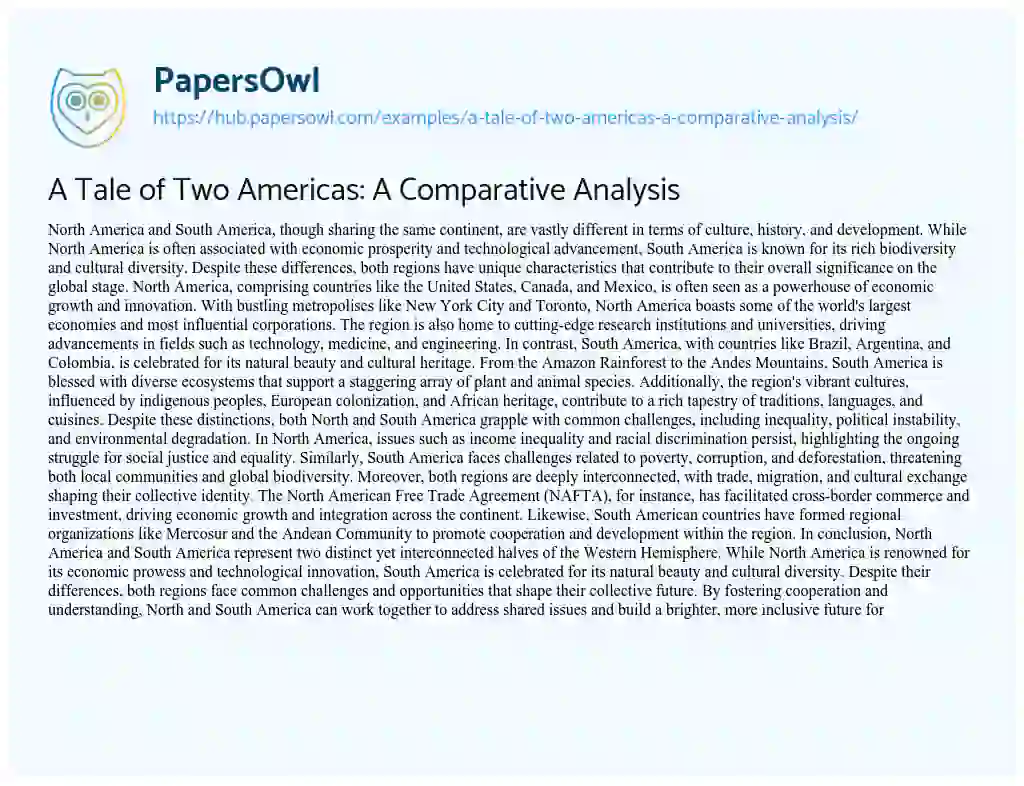 PapersOwl
https://hub.papersowl.com/examples/a-tale-of-two-americas-a-comparative-analysis/

A Tale of Two Americas: A Comparative Analysis

North America and South America, though sharing the same continent, are vastly different in terms of culture, history, and development. While North America is often associated with economic prosperity and technological advancement, South America is known for its rich biodiversity and cultural diversity. Despite these differences, both regions have unique characteristics that contribute to their overall significance on the global stage. North America, comprising countries like the United States, Canada, and Mexico, is often seen as a powerhouse of economic growth and innovation. With bustling metropolises like New York City and Toronto, North America boasts some of the world's largest economies and most influential corporations. The region is also home to cutting-edge research institutions and universities, driving advancements in fields such as technology, medicine, and engineering. In contrast, South America, with countries like Brazil, Argentina, and Colombia, is celebrated for its natural beauty and cultural heritage. From the Amazon Rainforest to the Andes Mountains, South America is blessed with diverse ecosystems that support a staggering array of plant and animal species. Additionally, the region's vibrant cultures, influenced by indigenous peoples, European colonization, and African heritage, contribute to a rich tapestry of traditions, languages, and cuisines. Despite these distinctions, both North and South America grapple with common challenges, including inequality, political instability, and environmental degradation. In North America, issues such as income inequality and racial discrimination persist, highlighting the ongoing struggle for social justice and equality. Similarly, South America faces challenges related to poverty, corruption, and deforestation, threatening both local communities and global biodiversity. Moreover, both regions are deeply interconnected, with trade, migration, and cultural exchange shaping their collective identity. The North American Free Trade Agreement (NAFTA), for instance, has facilitated cross-border commerce and investment, driving economic growth and integration across the continent. Likewise, South American countries have formed regional organizations like Mercosur and the Andean Community to promote cooperation and development within the region. In conclusion, North America and South America represent two distinct yet interconnected halves of the Western Hemisphere. While North America is renowned for its economic prowess and technological innovation, South America is celebrated for its natural beauty and cultural diversity. Despite their differences, both regions face common challenges and opportunities that shape their collective future. By fostering cooperation and understanding, North and South America can work together to address shared issues and build a brighter, more inclusive future for